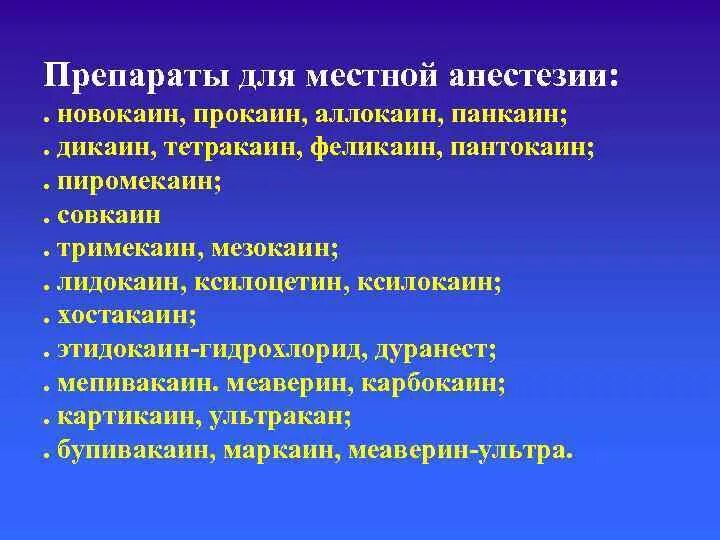 Препараты для местной анестезии:
. новокаин, прокаин, аллокаин, панкаин;
. дикаин, тетракаин, феликаин, пантокаин;
. пиромекаин;
. совкаин
. тримекаин, мезокаин;
. лидокаин, ксилоцетин, ксилокаин;
. хостакаин;
. этидокаин-гидрохлорид, дуранест;
. мепивакаин. меаверин, карбокаин;
. картикаин, ультракан;
. бупивакаин, маркаин, меаверин-ультра.